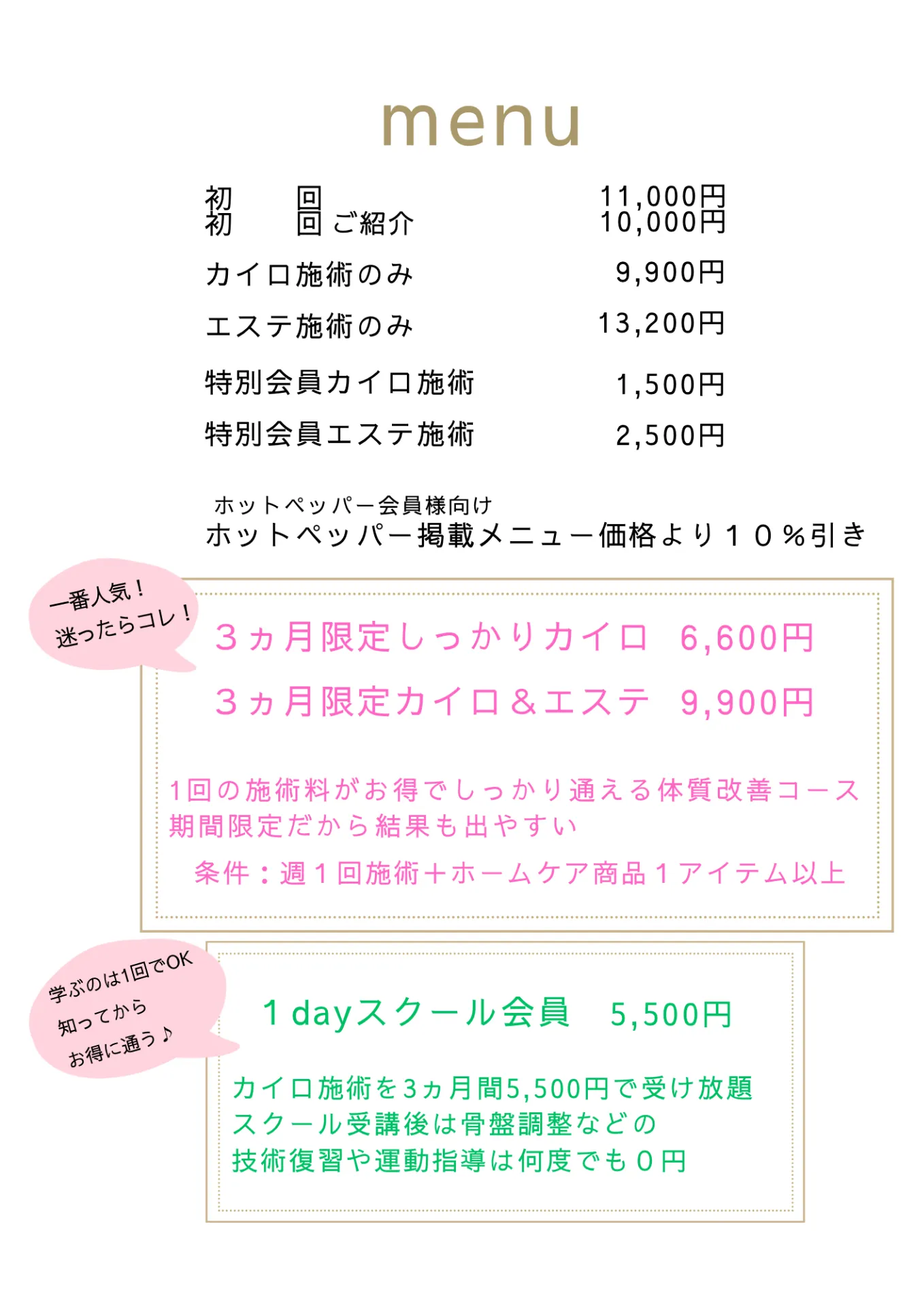 menu

初 回 11,000円
初 回ご紹介 10,000円

カイロ施術のみ 9,900円

エステ施術のみ 13,200円

特別会員カイロ施術 1,500円

特別会員エステ施術 2,500円

ホットペッパー会員様向け
ホットペッパー掲載メニュー価格より１０％引き

一番人気！
迷ったらコレ！

３ヵ月限定しっかりカイロ 6,600円

３ヵ月限定カイロ＆エステ 9,900円

1回の施術料がお得でしっかり通える体質改善コース
期間限定だから結果も出やすい

条件：週１回施術＋ホームケア商品１アイテム以上

学ぶのは1回でOK
知ってから
お得に通う♪

１dayスクール会員 5,500円

カイロ施術を3ヵ月間5,500円で受け放題
スクール受講後は骨盤調整などの
技術復習や運動指導は何度でも０円